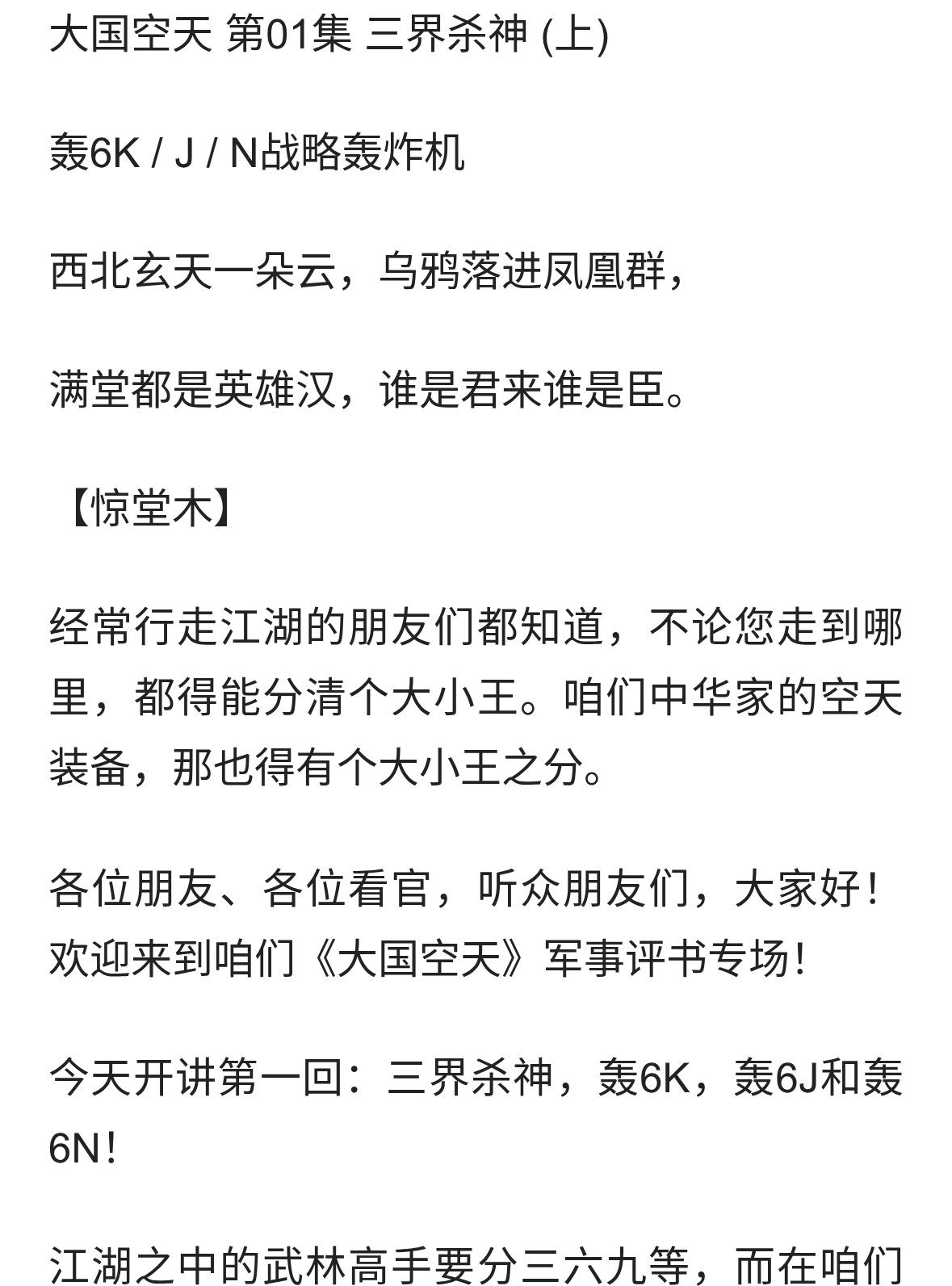 大国空天 第01集 三界杀神 (上)

轰6K / J / N战略轰炸机

西北玄天一朵云，乌鸦落进凤凰群，

满堂都是英雄汉，谁是君来谁是臣。

【惊堂木】

经常行走江湖的朋友们都知道，不论您走到哪里，都得能分清个大小王。咱们中华家的空天装备，那也得有个大小王之分。

各位朋友、各位看官，听众朋友们，大家好！欢迎来到咱们《大国空天》军事评书专场！

今天开讲第一回：三界杀神，轰6K，轰6J和轰6N！

江湖之中的武林高手要分三六九等，而在咱们